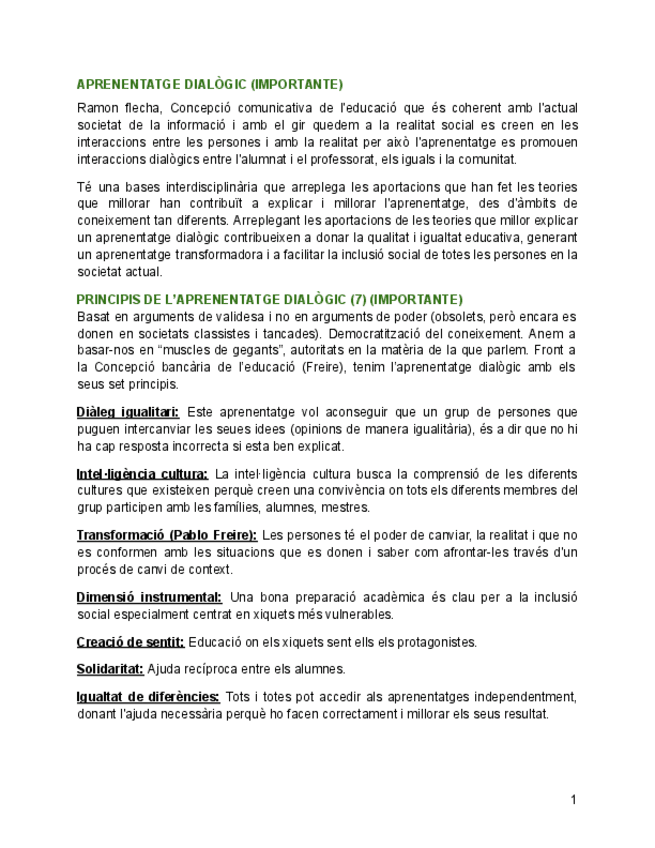 APRENENTATGE DIALÒGIC (IMPORTANTE)

Ramon flecha, Concepció comunicativa de l'educació que és coherent amb l'actual societat de la informació i amb el gir quedem a la realitat social es creen en les interaccions entre les persones i amb la realitat per això l'aprenentatge es promouen interaccions dialògics entre l'alumnat i el professorat, els iguals i la comunitat.

Té una bases interdisciplinària que arreplega les aportacions que han fet les teories que millorar han contribuït a explicar i millorar l'aprenentatge, des d'àmbits de coneixement tan diferents. Arreplegant les aportacions de les teories que millor explicar un aprenentatge dialògic contribueixen a donar la qualitat i igualtat educativa, generant un aprenentatge transformadora i a facilitar la inclusió social de totes les persones en la societat actual.

PRINCIPIS DE L'APRENENTATGE DIALÒGIC (7) (IMPORTANTE)
Basat en arguments de validesa i no en arguments de poder (obsolets, però encara es donen en societats classistes i tancades). Democratització del coneixement. Anem a basar-nos en "muscles de gegants", autoritats en la matèria de la que parlem. Front a la Concepció bancària de l'educació (Freire), tenim l'aprenentatge dialògic amb els seus set principis.

Diàleg igualitari: Este aprenentatge vol aconseguir que un grup de persones que puguen intercanviar les seues idees (opinions de manera igualitària), és a dir que no hi ha cap resposta incorrecta si esta ben explicat.

Intel·ligència cultura: La intel·ligència cultura busca la comprensió de les diferents cultures que existeixen perquè creen una convivència on tots els diferents membres del grup participen amb les famílies, alumnes, mestres.

Transformació (Pablo Freire): Les persones té el poder de canviar, la realitat i que no es conformen amb les situacions que es donen i saber com afrontar-les través d'un procés de canvi de context.

Dimensió instrumental: Una bona preparació acadèmica és clau per a la inclusió social especialment centrat en xiquets més vulnerables.

Creació de sentit: Educació on els xiquets sent ells els protagonistes.

Solidaritat: Ajuda recíproca entre els alumnes.

Igualtat de diferències: Tots i totes pot accedir als aprenentatges independentment, donant l'ajuda necessària perquè ho facen correctament i millorar els seus resultat.

1